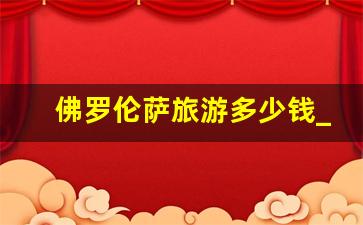 佛罗伦萨旅游多少钱_